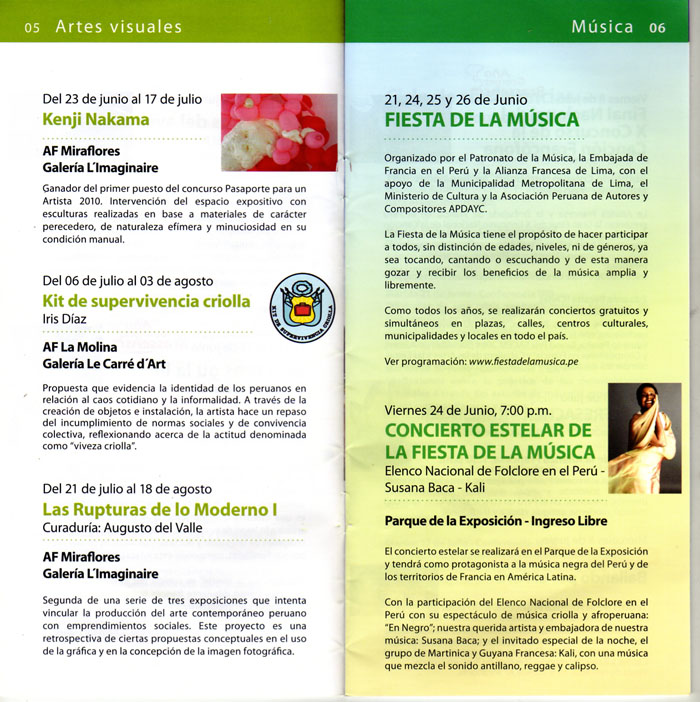 05 Artes visuales

Del 23 de junio al 17 de julio
Kenji Nakama

AF Miraflores
Galería L'Imaginaire

Ganador del primer puesto del concurso Pasaporte para un Artista 2010. Intervención del espacio expositivo con esculturas realizadas en base a materiales de carácter perecedero, de naturaleza efímera y minuciosidad en su condición manual.

Del 06 de julio al 03 de agosto
Kit de supervivencia criolla
Iris Díaz

KIT DE SUPERVIVENCIA CRIOLLA

AF La Molina
Galería Le Carré d'Art

Propuesta que evidencia la identidad de los peruanos en relación al caos cotidiano y la informalidad. A través de la creación de objetos e instalación, la artista hace un repaso del incumplimiento de normas sociales y de convivencia colectiva, reflexionando acerca de la actitud denominada como "viveza criolla".

Del 21 de julio al 18 de agosto
Las Rupturas de lo Moderno I
Curaduría: Augusto del Valle

AF Miraflores
Galería L'Imaginaire

Segunda de una serie de tres exposiciones que intenta vincular la producción del arte contemporáneo peruano con emprendimientos sociales. Este proyecto es una retrospectiva de ciertas propuestas conceptuales en el uso de la gráfica y en la concepción de la imagen fotográfica.

Música 06

21, 24, 25 y 26 de Junio
FIESTA DE LA MÚSICA

Organizado por el Patronato de la Música, la Embajada de Francia en el Perú y la Alianza Francesa de Lima, con el apoyo de la Municipalidad Metropolitana de Lima, el Ministerio de Cultura y la Asociación Peruana de Autores y Compositores APDAYC.

La Fiesta de la Música tiene el propósito de hacer participar a todos, sin distinción de edades, niveles, ni de géneros, ya sea tocando, cantando o escuchando y de esta manera gozar y recibir los beneficios de la música amplia y libremente.

Como todos los años, se realizarán conciertos gratuitos y simultáneos en plazas, calles, centros culturales, municipalidades y locales en todo el país.

Ver programación: www.fiestadelamusica.pe

Viernes 24 de Junio, 7:00 p.m.
CONCIERTO ESTELAR DE LA FIESTA DE LA MÚSICA
Elenco Nacional de Folclore en el Perú - Susana Baca - Kali

Parque de la Exposición - Ingreso Libre

El concierto estelar se realizará en el Parque de la Exposición y tendrá como protagonista a la música negra del Perú y de los territorios de Francia en América Latina.

Con la participación del Elenco Nacional de Folclore en el Perú con su espectáculo de música criolla y afroperuana: "En Negro"; nuestra querida artista y embajadora de nuestra música: Susana Baca; y el invitado especial de la noche, el grupo de Martinica y Guyana Francesa: Kali, con una música que mezcla el sonido antillano, reggae y calipso.